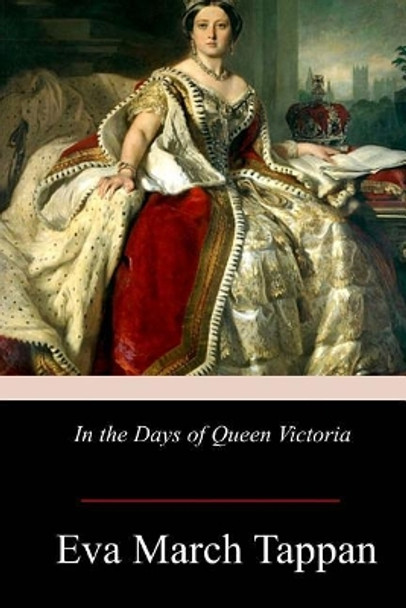 In the Days of Queen Victoria

Eva March Tappan